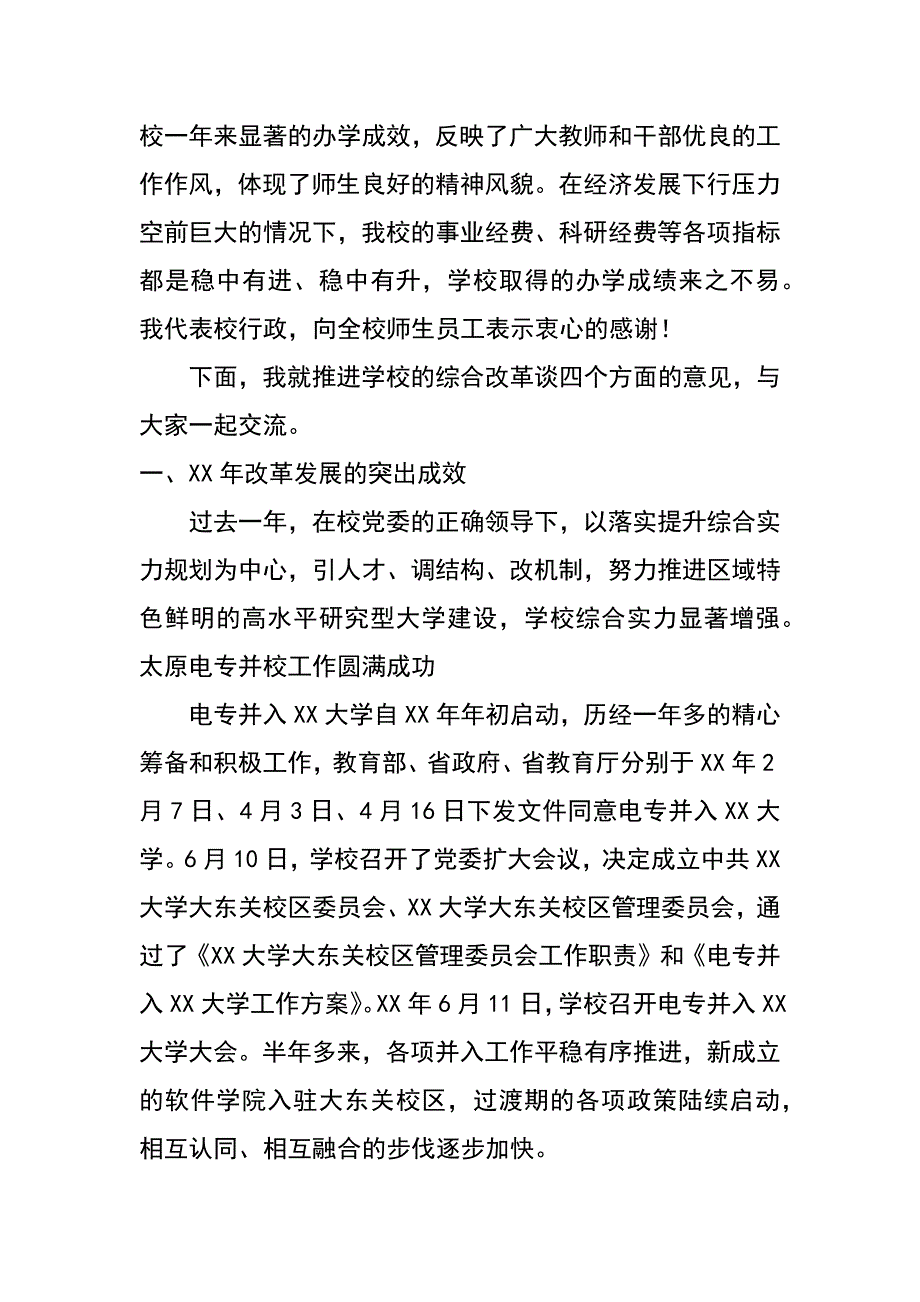 校一年来显著的办学成效，反映了广大教师和干部优良的工作作风，体现了师生良好的精神风貌。在经济发展下行压力空前巨大的情况下，我校的事业经费、科研经费等各项指标都是稳中有进、稳中有升，学校取得的办学成绩来之不易。我代表校行政，向全校师生员工表示衷心的感谢！

下面，我就推进学校的综合改革谈四个方面的意见，与大家一起交流。

一、XX 年改革发展的突出成效

过去一年，在校党委的正确领导下，以落实提升综合实力规划为中心，引人才、调结构、改机制，努力推进区域特色鲜明的高水平研究型大学建设，学校综合实力显著增强。

太原电专并校工作圆满成功

电专并入 XX 大学自 XX 年年初启动，历经一年多的精心筹备和积极工作，教育部、省政府、省教育厅分别于 XX 年 2 月 7 日、4 月 3 日、4 月 16 日下发文件同意电专并入 XX 大学。6 月 10 日，学校召开了党委扩大会议，决定成立中共 XX 大学大东关校区委员会、XX 大学大东关校区管理委员会，通过了《XX 大学大东关校区管理委员会工作职责》和《电专并入 XX 大学工作方案》。XX 年 6 月 11 日，学校召开电专并入 XX 大学大会。半年多来，各项并入工作平稳有序推进，新成立的软件学院入驻大东关校区，过渡期的各项政策陆续启动，相互认同、相互融合的步伐逐步加快。